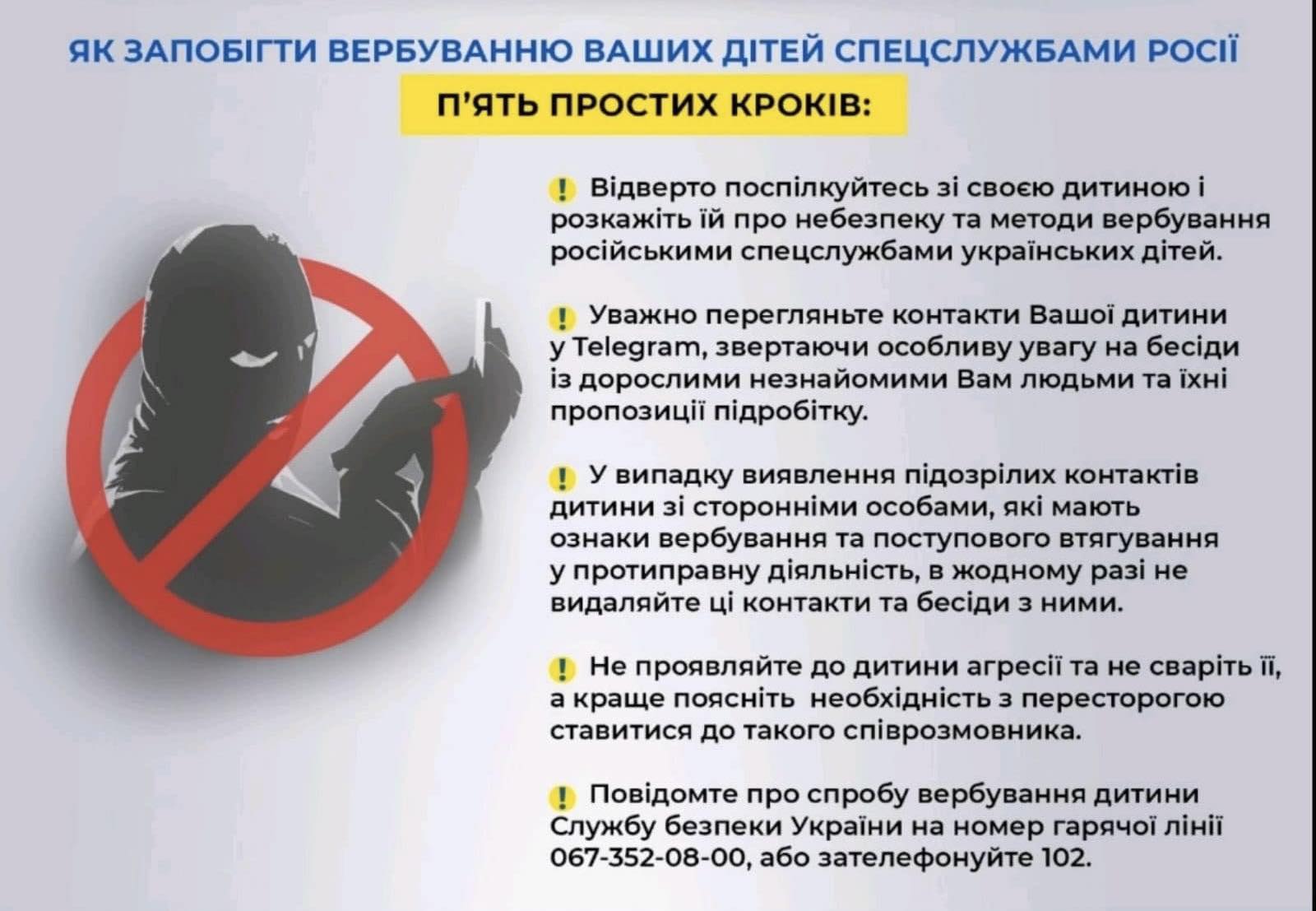 ЯК ЗАПОБІГТИ ВЕРБУВАННЮ ВАШИХ ДІТЕЙ СПЕЦСЛУЖБАМИ РОСІЇ

П'ЯТЬ ПРОСТИХ КРОКІВ:

! Відверто поспілкуйтесь зі своєю дитиною і розкажіть їй про небезпеку та методи вербування російськими спецслужбами українських дітей.

! Уважно перегляньте контакти Вашої дитини у Telegram, звертаючи особливу увагу на бесіди із дорослими незнайомими Вам людьми та їхні пропозиції підробітку.

! У випадку виявлення підозрілих контактів дитини зі сторонніми особами, які мають ознаки вербування та поступового втягування у протиправну діяльність, в жодному разі не видаляйте ці контакти та бесіди з ними.

! Не проявляйте до дитини агресії та не сваріть її, а краще поясніть необхідність з пересторогою ставитися до такого співрозмовника.

! Повідомте про спробу вербування дитини Службу безпеки України на номер гарячої лінії 067-352-08-00, або зателефонуйте 102.